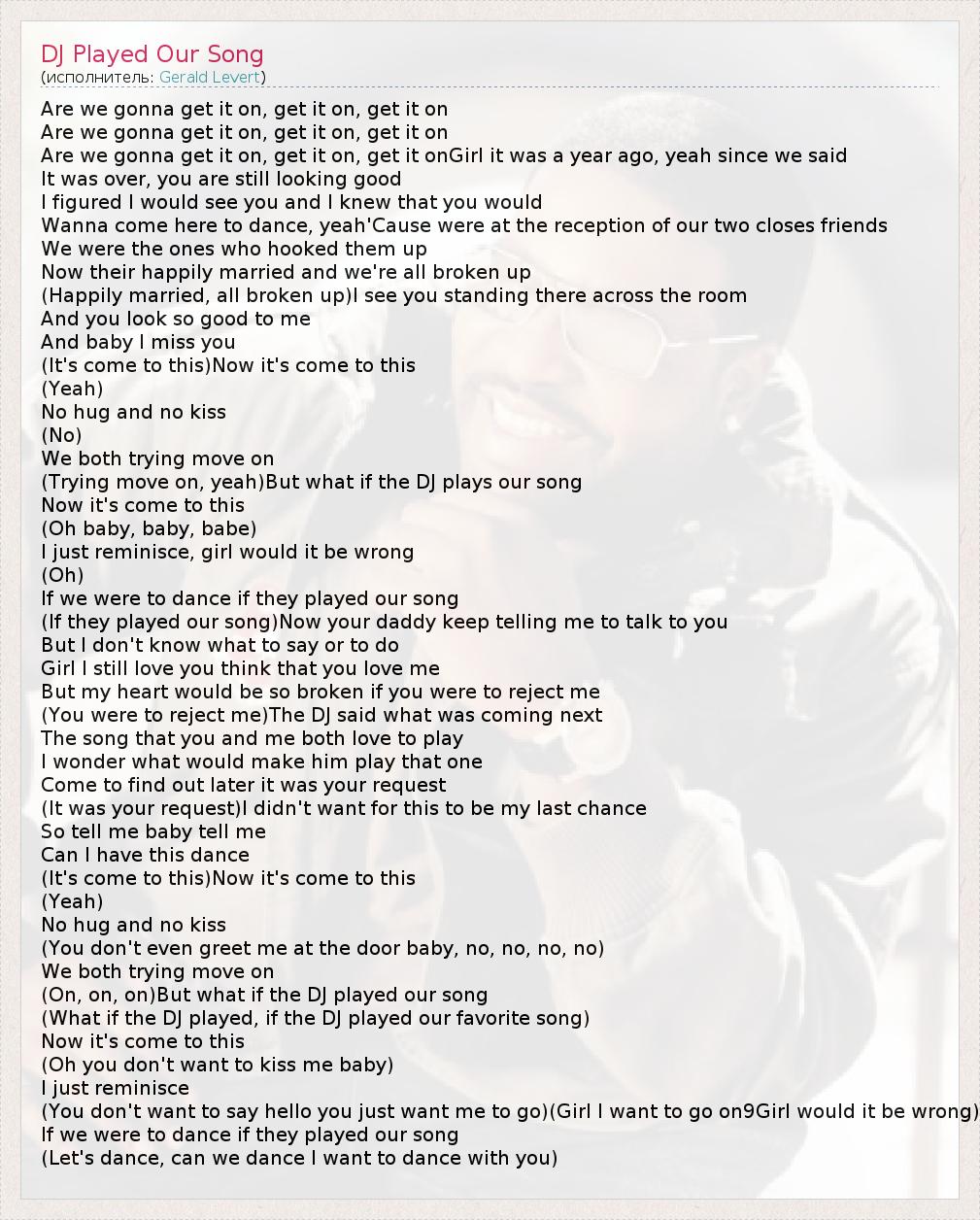 DJ Played Our Song
(исполнитель: Gerald Levert)

Are we gonna get it on, get it on, get it on
Are we gonna get it on, get it on, get it on
Are we gonna get it on, get it on, get it onGirl it was a year ago, yeah since we said
It was over, you are still looking good
I figured I would see you and I knew that you would
Wanna come here to dance, yeah'Cause were at the reception of our two closes friends
We were the ones who hooked them up
Now their happily married and we're all broken up
(Happily married, all broken up)I see you standing there across the room
And you look so good to me
And baby I miss you
(It's come to this)Now it's come to this
(Yeah)
No hug and no kiss
(No)
We both trying move on
(Trying move on, yeah)But what if the DJ plays our song
Now it's come to this
(Oh baby, baby, babe)
I just reminisce, girl would it be wrong
(Oh)
If we were to dance if they played our song
(If they played our song)Now your daddy keep telling me to talk to you
But I don't know what to say or to do
Girl I still love you think that you love me
But my heart would be so broken if you were to reject me
(You were to reject me)The DJ said what was coming next
The song that you and me both love to play
I wonder what would make him play that one
Come to find out later it was your request
(It was your request)I didn't want for this to be my last chance
So tell me baby tell me
Can I have this dance
(It's come to this)Now it's come to this
(Yeah)
No hug and no kiss
(You don't even greet me at the door baby, no, no, no, no)
We both trying move on
(On, on, on)But what if the DJ played our song
(What if the DJ played, if the DJ played our favorite song)
Now it's come to this
(Oh you don't want to kiss me baby)
I just reminisce
(You don't want to say hello you just want me to go)(Girl I want to go on9Girl would it be wrong)
If we were to dance if they played our song
(Let's dance, can we dance I want to dance with you)